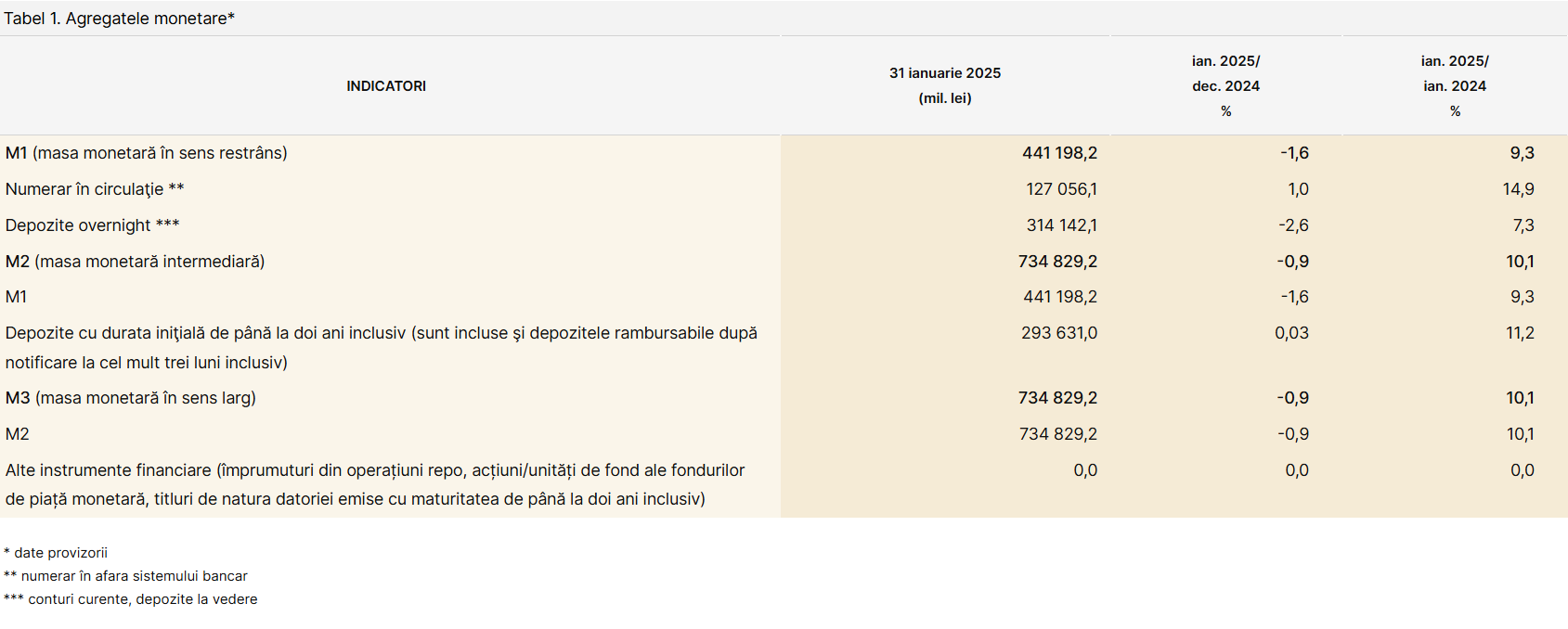 Tabel 1. Agregatele monetare*

| INDICATORI | 31 ianuarie 2025 (mil. lei) | ian. 2025/ dec. 2024 % | ian. 2025/ ian. 2024 % |
|---|---|---|---|
| M1 (masa monetară în sens restrâns) | 441 198,2 | -1,6 | 9,3 |
| Numerar în circulaţie ** | 127 056,1 | 1,0 | 14,9 |
| Depozite overnight *** | 314 142,1 | -2,6 | 7,3 |
| M2 (masa monetară intermediară) | 734 829,2 | -0,9 | 10,1 |
| M1 | 441 198,2 | -1,6 | 9,3 |
| Depozite cu durata iniţială de până la doi ani inclusiv (sunt incluse şi depozitele rambursabile după notificare la cel mult trei luni inclusiv) | 293 631,0 | 0,03 | 11,2 |
| M3 (masa monetară în sens larg) | 734 829,2 | -0,9 | 10,1 |
| M2 | 734 829,2 | -0,9 | 10,1 |
| Alte instrumente financiare (împrumuturi din operațiuni repo, acțiuni/unități de fond ale fondurilor de piață monetară, titluri de natura datoriei emise cu maturitatea de până la doi ani inclusiv) | 0,0 | 0,0 | 0,0 |

* date provizorii
** numerar în afara sistemului bancar
*** conturi curente, depozite la vedere